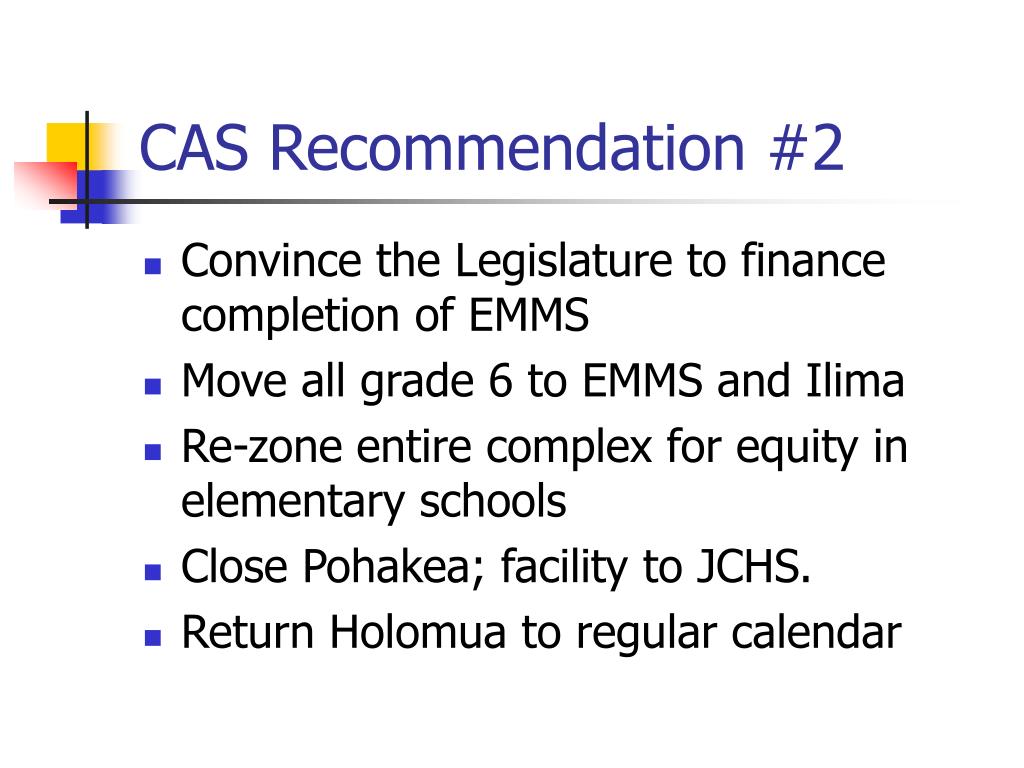 CAS Recommendation #2

- Convince the Legislature to finance completion of EMMS
- Move all grade 6 to EMMS and Ilima
- Re-zone entire complex for equity in elementary schools
- Close Pohakea; facility to JCHS.
- Return Holomua to regular calendar